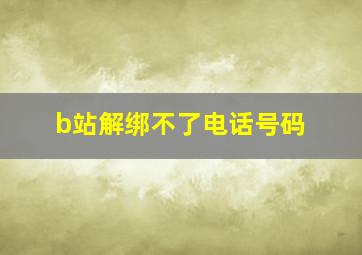 b站解绑不了电话号码